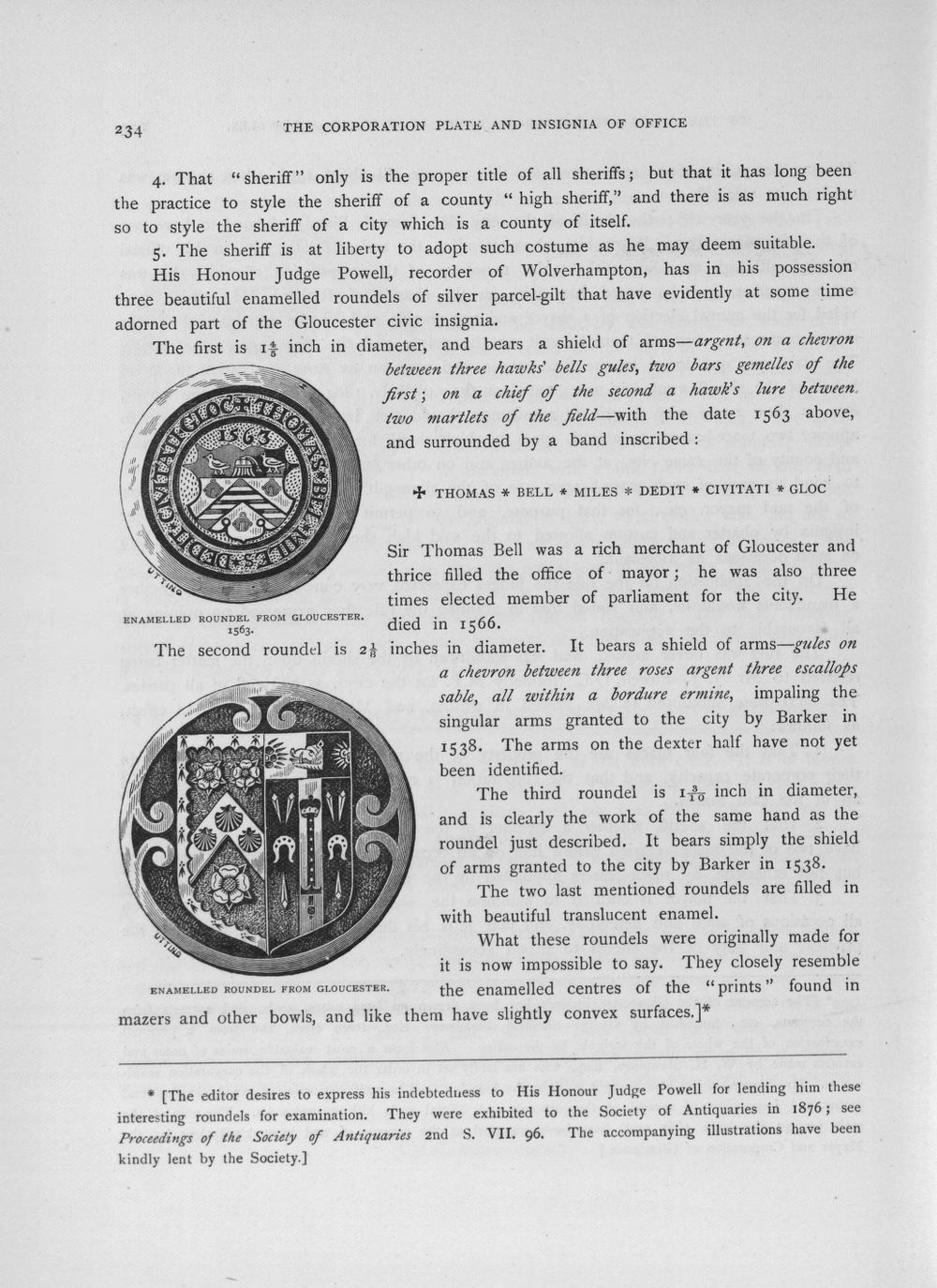 234 THE CORPORATION PLATE AND INSIGNIA OF OFFICE

4. That "sheriff" only is the proper title of all sheriffs; but that it has long been the practice to style the sheriff of a county "high sheriff," and there is as much right so to style the sheriff of a city which is a county of itself.

5. The sheriff is at liberty to adopt such costume as he may deem suitable.

His Honour Judge Powell, recorder of Wolverhampton, has in his possession three beautiful enamelled roundels of silver parcel-gilt that have evidently at some time adorned part of the Gloucester civic insignia.

The first is $1\frac{4}{5}$ inch in diameter, and bears a shield of arms—argent, on a chevron between three hawks' bells gules, two bars gemelles of the first; on a chief of the second a hawk's lure between two martlets of the field—with the date 1563 above, and surrounded by a band inscribed:

✠ THOMAS * BELL * MILES * DEDIT * CIVITATI * GLOC

Sir Thomas Bell was a rich merchant of Gloucester and thrice filled the office of mayor; he was also three times elected member of parliament for the city. He died in 1566.

ENAMELLED ROUNDEL FROM GLOUCESTER. 1563.

The second roundel is $2\frac{1}{8}$ inches in diameter. It bears a shield of arms—gules on a chevron between three roses argent three escallops sable, all within a bordure ermine, impaling the singular arms granted to the city by Barker in 1538. The arms on the dexter half have not yet been identified.

The third roundel is $1\frac{3}{10}$ inch in diameter, and is clearly the work of the same hand as the roundel just described. It bears simply the shield of arms granted to the city by Barker in 1538.

The two last mentioned roundels are filled in with beautiful translucent enamel.

What these roundels were originally made for it is now impossible to say. They closely resemble the enamelled centres of the "prints" found in mazers and other bowls, and like them have slightly convex surfaces.]*

ENAMELLED ROUNDEL FROM GLOUCESTER.

* [The editor desires to express his indebtedness to His Honour Judge Powell for lending him these interesting roundels for examination. They were exhibited to the Society of Antiquaries in 1876; see Proceedings of the Society of Antiquaries 2nd S. VII. 96. The accompanying illustrations have been kindly lent by the Society.]